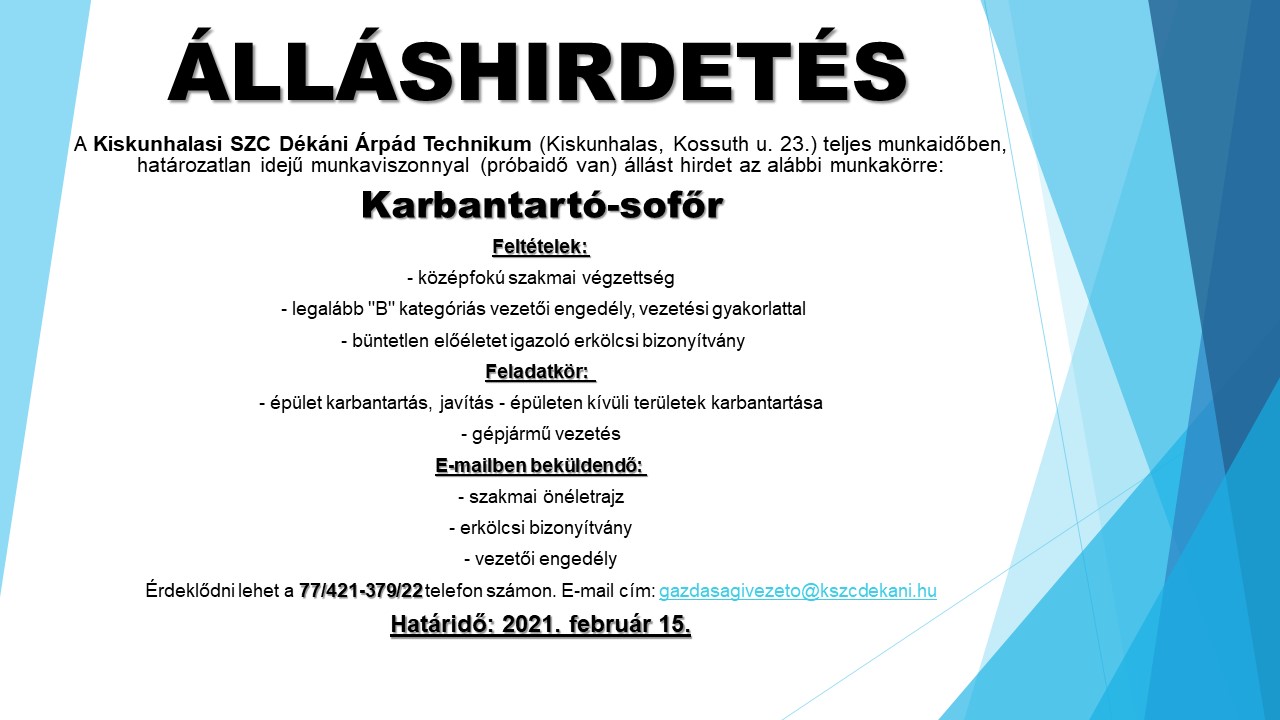 ÁLLÁSHIRDETÉS

A Kiskunhalasi SZC Dékáni Árpád Technikum (Kiskunhalas, Kossuth u. 23.) teljes munkaidőben, határozatlan idejű munkaviszonnyal (próbaidő van) állást hirdet az alábbi munkakörre:

Karbantartó-sofőr

Feltételek:

- középfokú szakmai végzettség

- legalább "B" kategóriás vezetői engedély, vezetési gyakorlattal

- büntetlen előéletet igazoló erkölcsi bizonyítvány

Feladatkör:

- épület karbantartás, javítás - épületen kívüli területek karbantartása

- gépjármű vezetés

E-mailben beküldendő:

- szakmai önéletrajz

- erkölcsi bizonyítvány

- vezetői engedély

Érdeklődni lehet a 77/421-379/22 telefon számon. E-mail cím: gazdasagivezeto@kszcdekani.hu

Határidő: 2021. február 15.